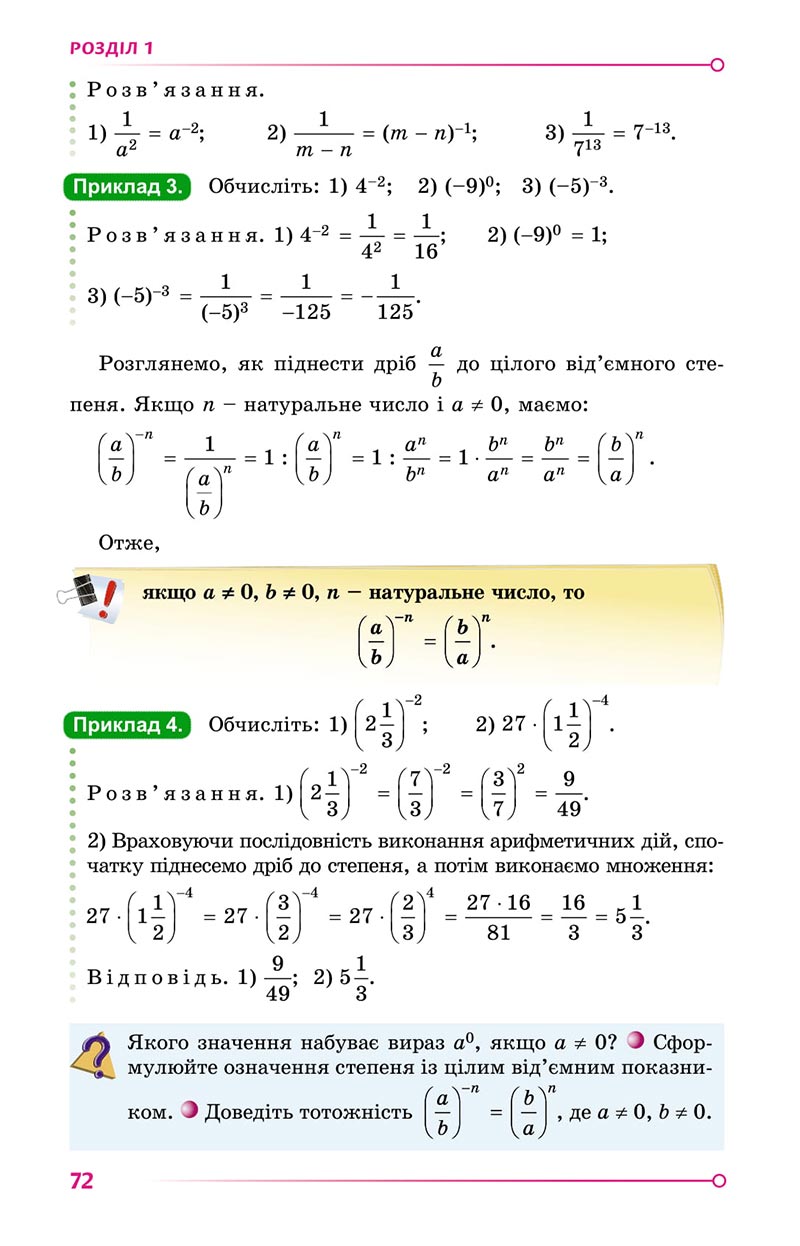 РОЗДІЛ 1

Розв'язання.

1) $\frac{1}{a^2} = a^{-2}$; 2) $\frac{1}{m-n} = (m-n)^{-1}$; 3) $\frac{1}{7^{13}} = 7^{-13}$.

Приклад 3. Обчисліть: 1) $4^{-2}$; 2) $(-9)^0$; 3) $(-5)^{-3}$.

Розв'язання. 1) $4^{-2} = \frac{1}{4^2} = \frac{1}{16}$; 2) $(-9)^0 = 1$;

3) $(-5)^{-3} = \frac{1}{(-5)^3} = \frac{1}{-125} = -\frac{1}{125}$.

Розглянемо, як піднести дріб $\frac{a}{b}$ до цілого від'ємного степеня. Якщо $n$ – натуральне число і $a \neq 0$, маємо:

$\left(\frac{a}{b}\right)^{-n} = \frac{1}{\left(\frac{a}{b}\right)^n} = 1 : \left(\frac{a}{b}\right)^n = 1 : \frac{a^n}{b^n} = 1 \cdot \frac{b^n}{a^n} = \frac{b^n}{a^n} = \left(\frac{b}{a}\right)^n$.

Отже,

якщо $a \neq 0$, $b \neq 0$, $n$ – натуральне число, то
$\left(\frac{a}{b}\right)^{-n} = \left(\frac{b}{a}\right)^n$.

Приклад 4. Обчисліть: 1) $\left(2\frac{1}{3}\right)^{-2}$; 2) $27 \cdot \left(1\frac{1}{2}\right)^{-4}$.

Розв'язання. 1) $\left(2\frac{1}{3}\right)^{-2} = \left(\frac{7}{3}\right)^{-2} = \left(\frac{3}{7}\right)^2 = \frac{9}{49}$.

2) Враховуючи послідовність виконання арифметичних дій, спочатку піднесемо дріб до степеня, а потім виконаємо множення:

$27 \cdot \left(1\frac{1}{2}\right)^{-4} = 27 \cdot \left(\frac{3}{2}\right)^{-4} = 27 \cdot \left(\frac{2}{3}\right)^4 = \frac{27 \cdot 16}{81} = \frac{16}{3} = 5\frac{1}{3}$.

Відповідь. 1) $\frac{9}{49}$; 2) $5\frac{1}{3}$.

Якого значення набуває вираз $a^0$, якщо $a \neq 0$? Сформулюйте означення степеня із цілим від'ємним показником. Доведіть тотожність $\left(\frac{a}{b}\right)^{-n} = \left(\frac{b}{a}\right)^n$, де $a \neq 0$, $b \neq 0$.

72